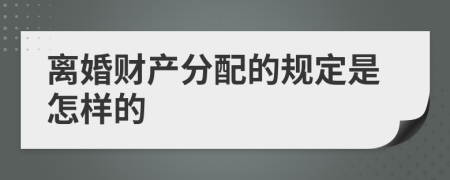 离婚财产分配的规定是怎样的